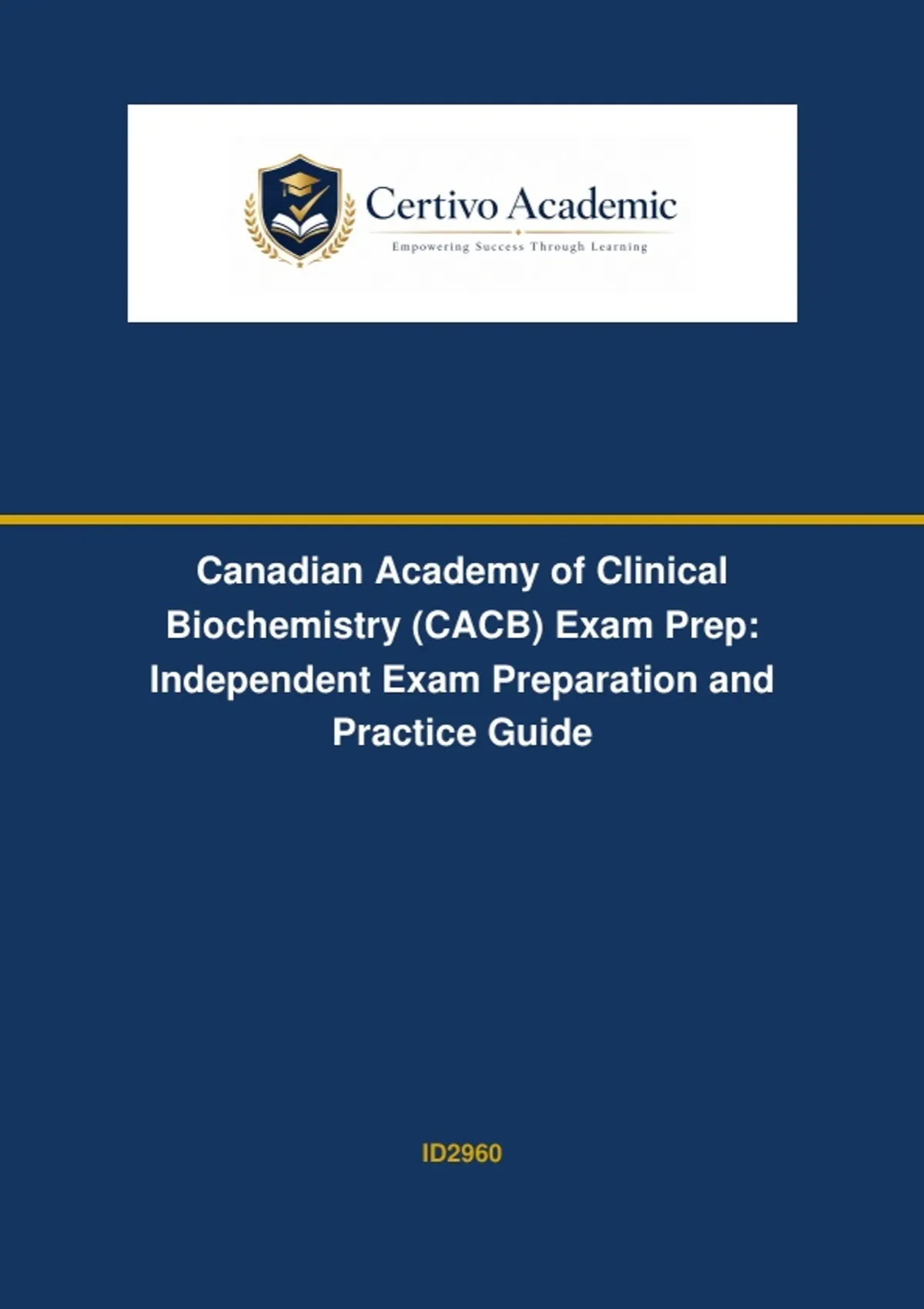 Certivo Academic

Empowering Success Through Learning

Canadian Academy of Clinical Biochemistry (CACB) Exam Prep: Independent Exam Preparation and Practice Guide

ID2960